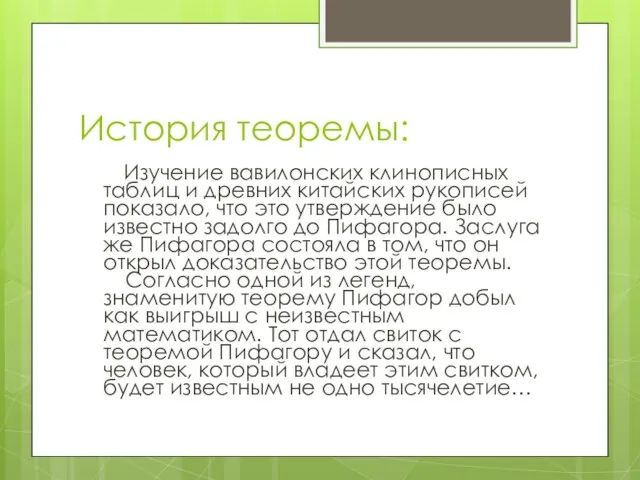 История теоремы:

Изучение вавилонских клинописных таблиц и древних китайских рукописей показало, что это утверждение было известно задолго до Пифагора. Заслуга же Пифагора состояла в том, что он открыл доказательство этой теоремы.

Согласно одной из легенд, знаменитую теорему Пифагор добыл как выигрыш с неизвестным математиком. Тот отдал свиток с теоремой Пифагору и сказал, что человек, который владеет этим свитком, будет известным не одно тысячелетие…